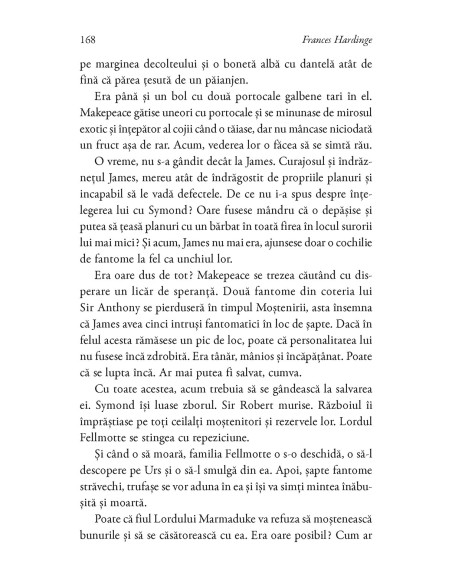 168 Frances Hardinge

pe marginea decolteului și o bonetă albă cu dantelă atât de fină că părea țesută de un păianjen.

Era până și un bol cu două portocale galbene tari în el. Makepeace gătise uneori cu portocale și se minunase de mirosul exotic și înțepător al cojii când o tăiase, dar nu mâncase niciodată un fruct așa de rar. Acum, vederea lor o făcea să se simtă rău.

O vreme, nu s-a gândit decât la James. Curajosul și îndrăznețul James, mereu atât de îndrăgostit de propriile planuri și incapabil să le vadă defectele. De ce nu i-a spus despre înțelegerea lui cu Symond? Oare fusese mândru că o depășise și putea să țeasă planuri cu un bărbat în toată firea în locul surorii lui mai mici? Și acum, James nu mai era, ajunsese doar o cochilie de fantome la fel ca unchiul lor.

Era oare dus de tot? Makepeace se trezea căutând cu disperare un licăr de speranță. Două fantome din coteria lui Sir Anthony se pierduseră în timpul Moștenirii, asta însemna că James avea cinci intruși fantomatici în loc de șapte. Dacă în felul acesta rămăsese un pic de loc, poate că personalitatea lui nu fusese încă zdrobită. Era tânăr, mânios și încăpățânat. Poate că se lupta încă. Ar mai putea fi salvat, cumva.

Cu toate acestea, acum trebuia să se gândească la salvarea ei. Symond își luase zborul. Sir Robert murise. Războiul îi împrăștiase pe toți ceilalți moștenitori și rezervele lor. Lordul Fellmotte se stingea cu repeziciune.

Și când o să moară, familia Fellmotte o s-o deschidă, o să-l descopere pe Urs și o să-l smulgă din ea. Apoi, șapte fantome străvechi, trufașe se vor aduna în ea și își va simți mintea înăbușită și moartă.

Poate că fiul Lordului Marmaduke va refuza să moștenească bunurile și să se căsătorească cu ea. Era oare posibil? Cum ar